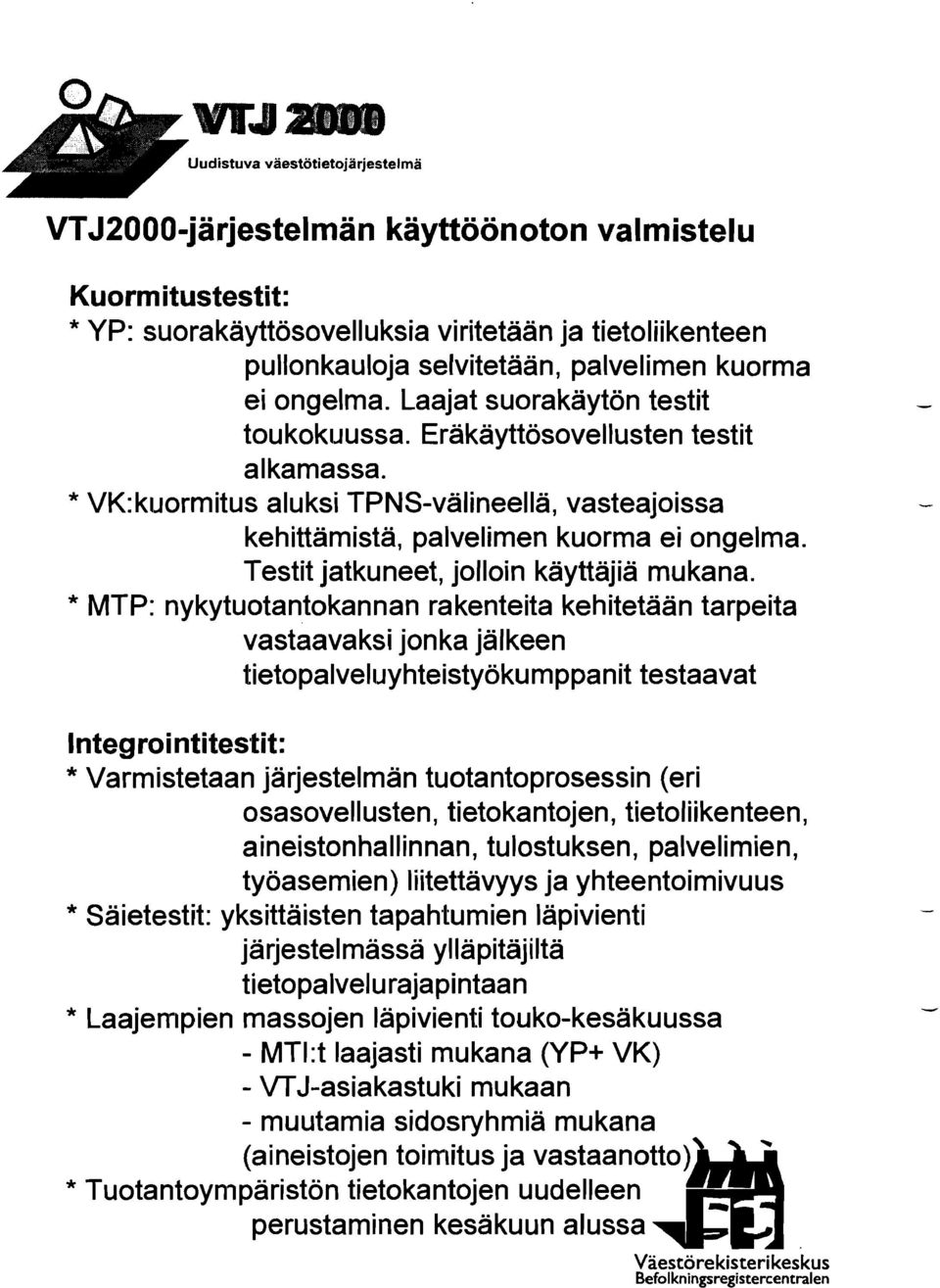 VTJ 2000
Uudistuva väestötietojärjestelmä

VTJ2000-järjestelmän käyttöönoton valmistelu

Kuormitustestit:
* YP: suorakäyttösovelluksia viritetään ja tietoliikenteen pullonkauloja selvitetään, palvelimen kuorma ei ongelma. Laajat suorakäytön testit toukokuussa. Eräkäyttösovellusten testit alkamassa.
* VK:kuormitus aluksi TPNS-välineellä, vasteajoissa kehittämistä, palvelimen kuorma ei ongelma. Testit jatkuneet, jolloin käyttäjiä mukana.
* MTP: nykytuotantokannan rakenteita kehitetään tarpeita vastaavaksi jonka jälkeen tietopalveluyhteistyökumppanit testaavat

Integrointitestit:
* Varmistetaan järjestelmän tuotantoprosessin (eri osasovellusten, tietokantojen, tietoliikenteen, aineistonhallinnan, tulostuksen, palvelimien, työasemien) liitettävyys ja yhteentoimivuus
* Säietestit: yksittäisten tapahtumien läpivienti järjestelmässä ylläpitäjiltä tietopalvelurajapintaan
* Laajempien massojen läpivienti touko-kesäkuussa
- MTI:t laajasti mukana (YP+ VK)
- VTJ-asiakastuki mukaan
- muutamia sidosryhmiä mukana (aineistojen toimitus ja vastaanotto)
* Tuotantoympäristön tietokantojen uudelleen perustaminen kesäkuun alussa

Väestörekisterikeskus
Befolkningsregistercentralen